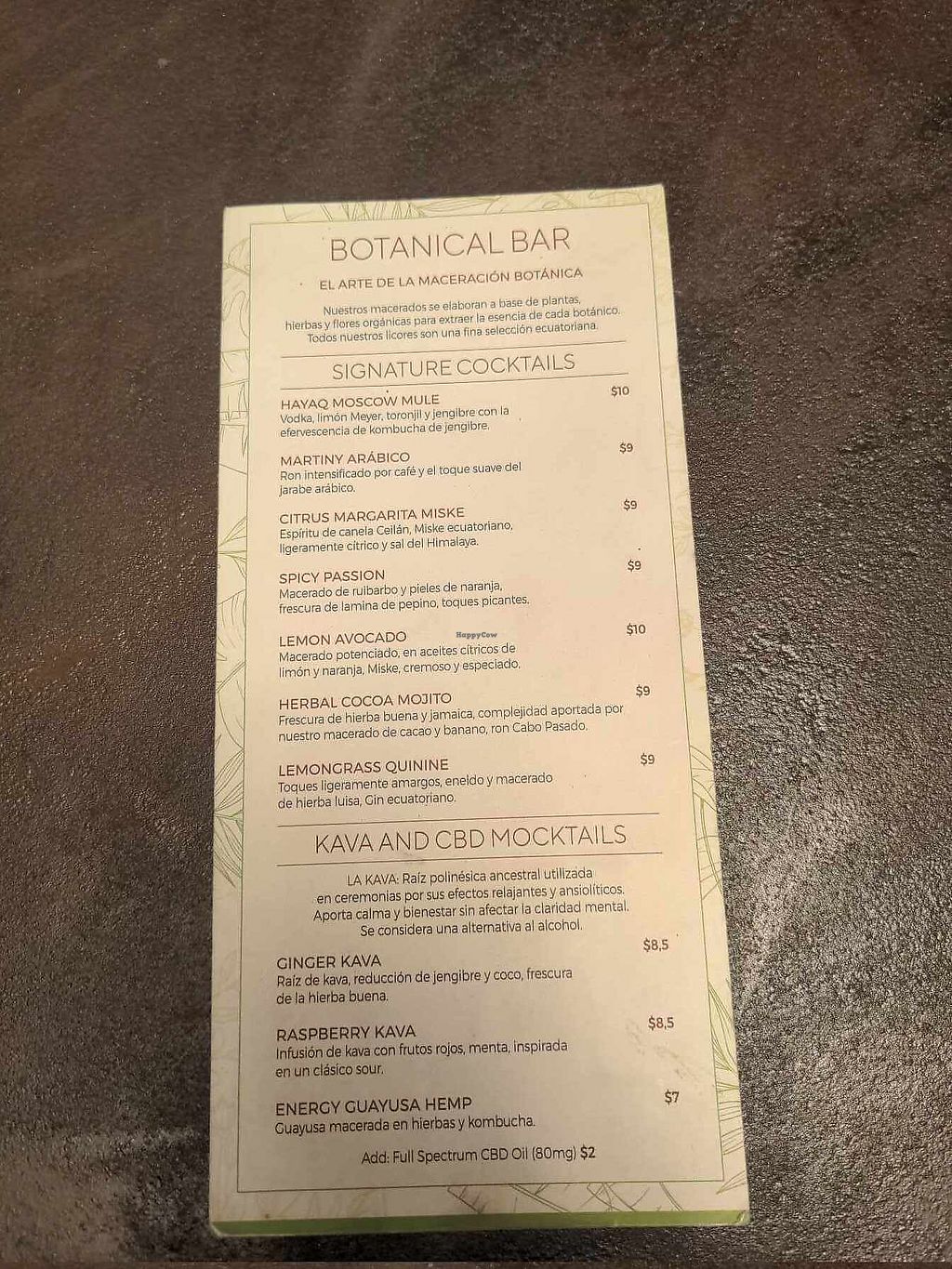 BOTANICAL BAR

EL ARTE DE LA MACERACIÓN BOTÁNICA

Nuestros macerados se elaboran a base de plantas, hierbas y flores orgánicas para extraer la esencia de cada botánico. Todos nuestros licores son una fina selección ecuatoriana.

SIGNATURE COCKTAILS

HAYAQ MOSCOW MULE $10
Vodka, limón Meyer, toronjil y jengibre con la efervescencia de kombucha de jengibre.

MARTINY ARÁBICO $9
Ron intensificado por café y el toque suave del jarabe arábico.

CITRUS MARGARITA MISKE $9
Espíritu de canela Ceilán, Miske ecuatoriano, ligeramente cítrico y sal del Himalaya.

SPICY PASSION $9
Macerado de ruibarbo y pieles de naranja, frescura de lamina de pepino, toques picantes.

LEMON AVOCADO $10
Macerado potenciado, en aceites cítricos de limón y naranja, Miske, cremoso y especiado.

HERBAL COCOA MOJITO $9
Frescura de hierba buena y jamaica, complejidad aportada por nuestro macerado de cacao y banano, ron Cabo Pasado.

LEMONGRASS QUININE $9
Toques ligeramente amargos, eneldo y macerado de hierba luisa, Gin ecuatoriano.

KAVA AND CBD MOCKTAILS

LA KAVA: Raíz polinésica ancestral utilizada en ceremonias por sus efectos relajantes y ansiolíticos. Aporta calma y bienestar sin afectar la claridad mental. Se considera una alternativa al alcohol.

GINGER KAVA $8,5
Raíz de kava, reducción de jengibre y coco, frescura de la hierba buena.

RASPBERRY KAVA $8,5
Infusión de kava con frutos rojos, menta, inspirada en un clásico sour.

ENERGY GUAYUSA HEMP $7
Guayusa macerada en hierbas y kombucha.

Add: Full Spectrum CBD Oil (80mg) $2

HappyCow